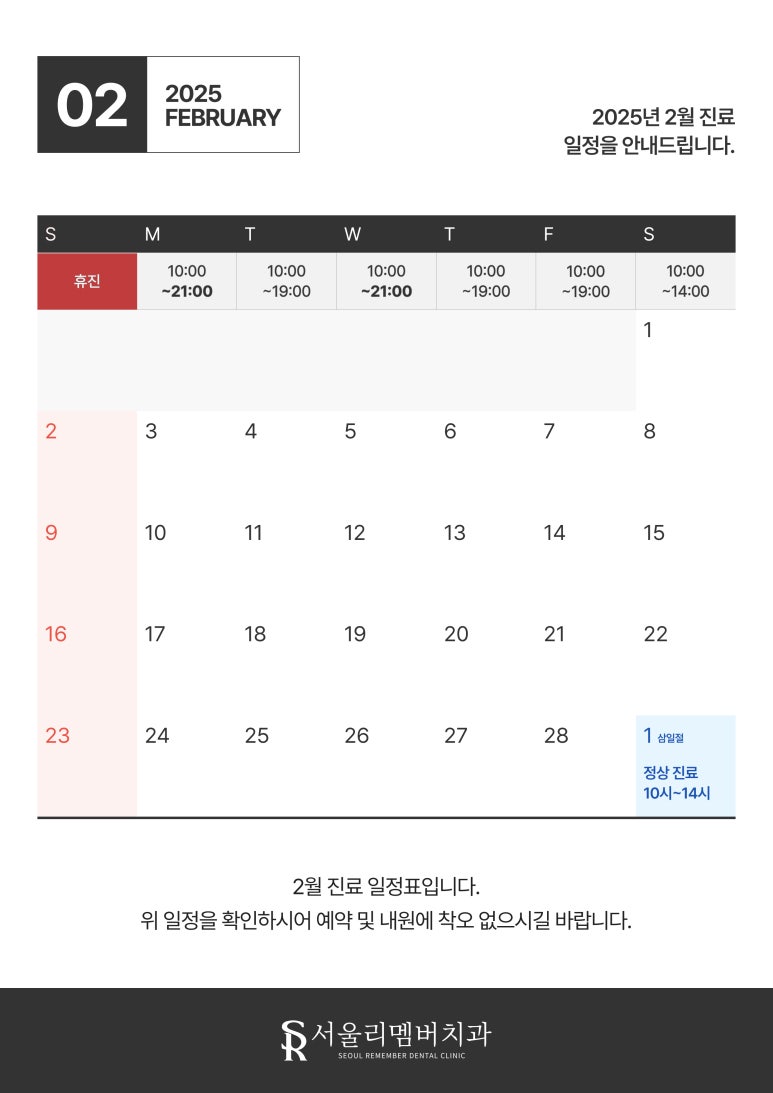 02 2025 FEBRUARY

2025년 2월 진료 일정을 안내드립니다.

| S | M | T | W | T | F | S |
|---|---|---|---|---|---|---|
| 휴진 | 10:00 ~21:00 | 10:00 ~19:00 | 10:00 ~21:00 | 10:00 ~19:00 | 10:00 ~19:00 | 10:00 ~14:00 |
| | | | | | | 1 |
| 2 | 3 | 4 | 5 | 6 | 7 | 8 |
| 9 | 10 | 11 | 12 | 13 | 14 | 15 |
| 16 | 17 | 18 | 19 | 20 | 21 | 22 |
| 23 | 24 | 25 | 26 | 27 | 28 | 1 삼일절 정상 진료 10시~14시 |

2월 진료 일정표입니다.
위 일정을 확인하시어 예약 및 내원에 착오 없으시길 바랍니다.

SR 서울리멤버치과
SEOUL REMEMBER DENTAL CLINIC